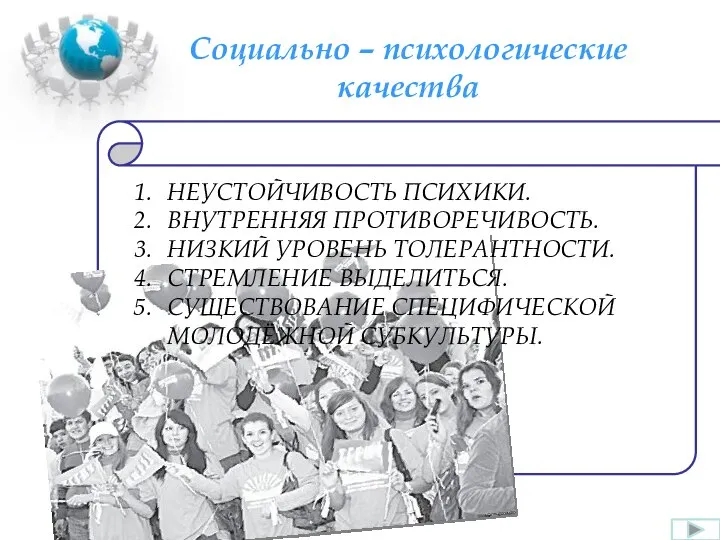 Социально – психологические качества

1. НЕУСТОЙЧИВОСТЬ ПСИХИКИ.
2. ВНУТРЕННЯЯ ПРОТИВОРЕЧИВОСТЬ.
3. НИЗКИЙ УРОВЕНЬ ТОЛЕРАНТНОСТИ.
4. СТРЕМЛЕНИЕ ВЫДЕЛИТЬСЯ.
5. СУЩЕСТВОВАНИЕ СПЕЦИФИЧЕСКОЙ МОЛОДЁЖНОЙ СУБКУЛЬТУРЫ.